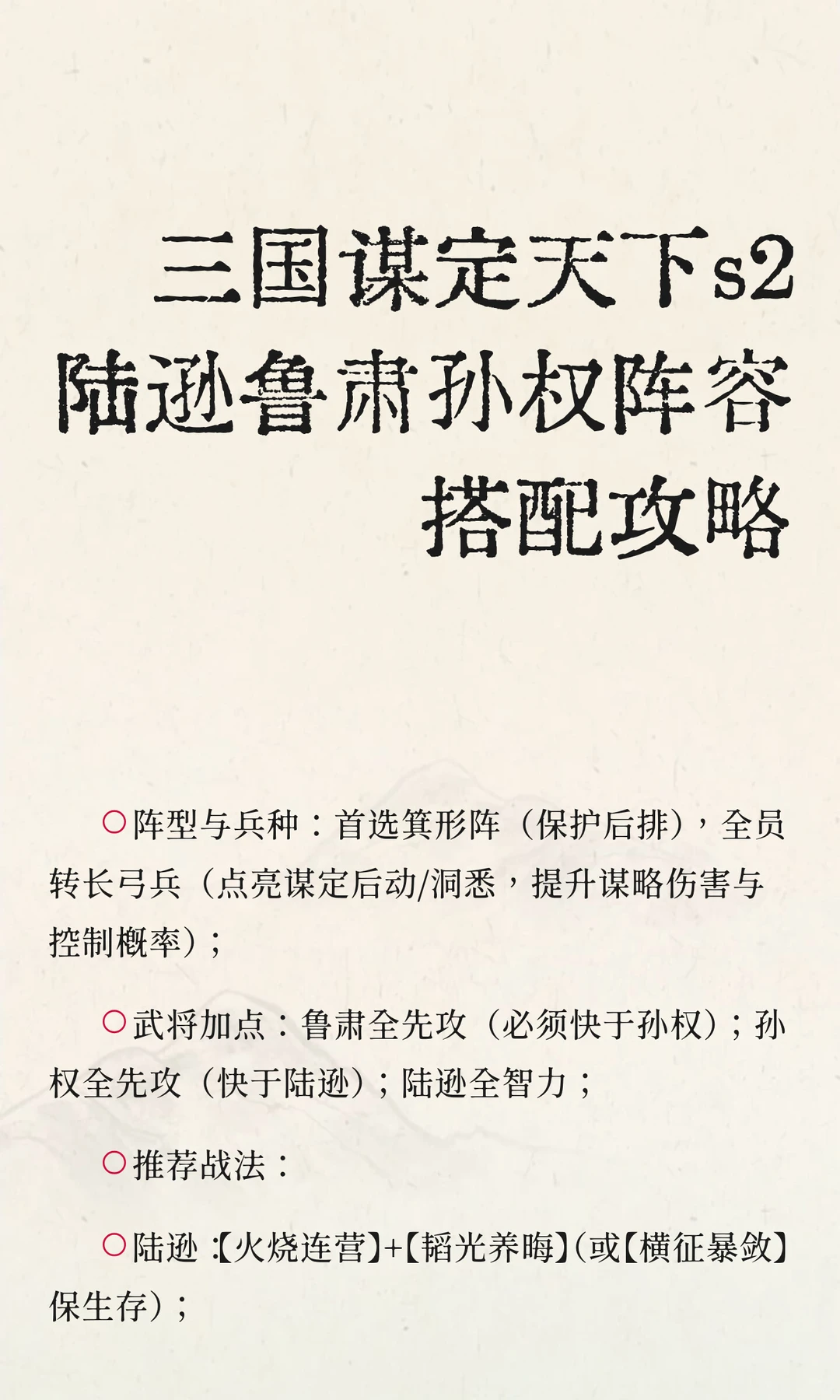 三国谋定天下s2
陆逊鲁肃孙权阵容
搭配攻略

○阵型与兵种：首选箕形阵（保护后排），全员转长弓兵（点亮谋定后动/洞悉，提升谋略伤害与控制概率）；

○武将加点：鲁肃全先攻（必须快于孙权）；孙权全先攻（快于陆逊）；陆逊全智力；

○推荐战法：

○陆逊：【火烧连营】+【韬光养晦】（或【横征暴敛】保生存）；